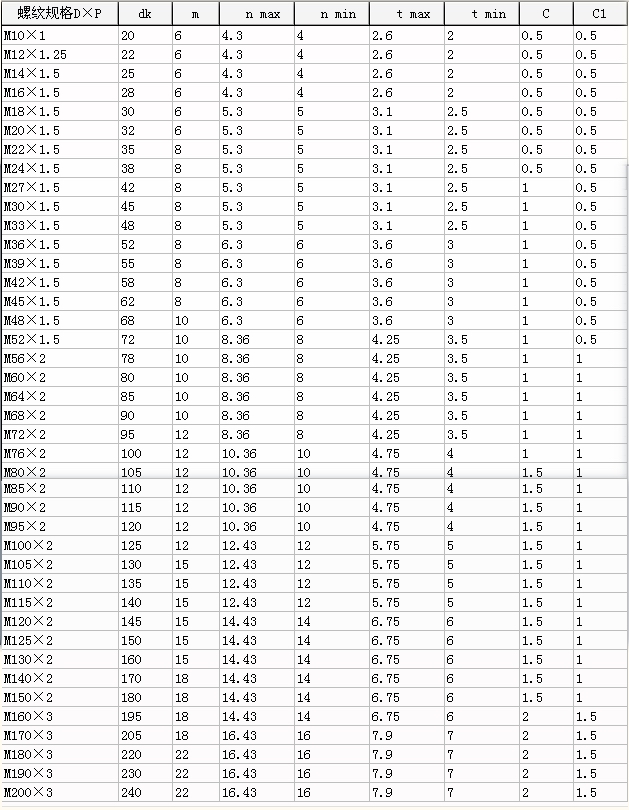 | 螺纹规格D×P | dk | m | n max | n min | t max | t min | C | C1 |
|---|---|---|---|---|---|---|---|---|
| M10×1 | 20 | 6 | 4.3 | 4 | 2.6 | 2 | 0.5 | 0.5 |
| M12×1.25 | 22 | 6 | 4.3 | 4 | 2.6 | 2 | 0.5 | 0.5 |
| M14×1.5 | 25 | 6 | 4.3 | 4 | 2.6 | 2 | 0.5 | 0.5 |
| M16×1.5 | 28 | 6 | 4.3 | 4 | 2.6 | 2 | 0.5 | 0.5 |
| M18×1.5 | 30 | 6 | 5.3 | 5 | 3.1 | 2.5 | 0.5 | 0.5 |
| M20×1.5 | 32 | 6 | 5.3 | 5 | 3.1 | 2.5 | 0.5 | 0.5 |
| M22×1.5 | 35 | 8 | 5.3 | 5 | 3.1 | 2.5 | 0.5 | 0.5 |
| M24×1.5 | 38 | 8 | 5.3 | 5 | 3.1 | 2.5 | 0.5 | 0.5 |
| M27×1.5 | 42 | 8 | 5.3 | 5 | 3.1 | 2.5 | 1 | 0.5 |
| M30×1.5 | 45 | 8 | 5.3 | 5 | 3.1 | 2.5 | 1 | 0.5 |
| M33×1.5 | 48 | 8 | 5.3 | 5 | 3.1 | 2.5 | 1 | 0.5 |
| M36×1.5 | 52 | 8 | 6.3 | 6 | 3.6 | 3 | 1 | 0.5 |
| M39×1.5 | 55 | 8 | 6.3 | 6 | 3.6 | 3 | 1 | 0.5 |
| M42×1.5 | 58 | 8 | 6.3 | 6 | 3.6 | 3 | 1 | 0.5 |
| M45×1.5 | 62 | 8 | 6.3 | 6 | 3.6 | 3 | 1 | 0.5 |
| M48×1.5 | 68 | 10 | 6.3 | 6 | 3.6 | 3 | 1 | 0.5 |
| M52×1.5 | 72 | 10 | 8.36 | 8 | 4.25 | 3.5 | 1 | 0.5 |
| M56×2 | 78 | 10 | 8.36 | 8 | 4.25 | 3.5 | 1 | 1 |
| M60×2 | 80 | 10 | 8.36 | 8 | 4.25 | 3.5 | 1 | 1 |
| M64×2 | 85 | 10 | 8.36 | 8 | 4.25 | 3.5 | 1 | 1 |
| M68×2 | 90 | 10 | 8.36 | 8 | 4.25 | 3.5 | 1 | 1 |
| M72×2 | 95 | 12 | 8.36 | 8 | 4.25 | 3.5 | 1 | 1 |
| M76×2 | 100 | 12 | 10.36 | 10 | 4.75 | 4 | 1 | 1 |
| M80×2 | 105 | 12 | 10.36 | 10 | 4.75 | 4 | 1.5 | 1 |
| M85×2 | 110 | 12 | 10.36 | 10 | 4.75 | 4 | 1.5 | 1 |
| M90×2 | 115 | 12 | 10.36 | 10 | 4.75 | 4 | 1.5 | 1 |
| M95×2 | 120 | 12 | 10.36 | 10 | 4.75 | 4 | 1.5 | 1 |
| M100×2 | 125 | 12 | 12.43 | 12 | 5.75 | 5 | 1.5 | 1 |
| M105×2 | 130 | 15 | 12.43 | 12 | 5.75 | 5 | 1.5 | 1 |
| M110×2 | 135 | 15 | 12.43 | 12 | 5.75 | 5 | 1.5 | 1 |
| M115×2 | 140 | 15 | 12.43 | 12 | 5.75 | 5 | 1.5 | 1 |
| M120×2 | 145 | 15 | 14.43 | 14 | 6.75 | 6 | 1.5 | 1 |
| M125×2 | 150 | 15 | 14.43 | 14 | 6.75 | 6 | 1.5 | 1 |
| M130×2 | 160 | 15 | 14.43 | 14 | 6.75 | 6 | 1.5 | 1 |
| M140×2 | 170 | 18 | 14.43 | 14 | 6.75 | 6 | 1.5 | 1 |
| M150×2 | 180 | 18 | 14.43 | 14 | 6.75 | 6 | 1.5 | 1 |
| M160×3 | 195 | 18 | 14.43 | 14 | 6.75 | 6 | 2 | 1.5 |
| M170×3 | 205 | 18 | 16.43 | 16 | 7.9 | 7 | 2 | 1.5 |
| M180×3 | 220 | 22 | 16.43 | 16 | 7.9 | 7 | 2 | 1.5 |
| M190×3 | 230 | 22 | 16.43 | 16 | 7.9 | 7 | 2 | 1.5 |
| M200×3 | 240 | 22 | 16.43 | 16 | 7.9 | 7 | 2 | 1.5 |